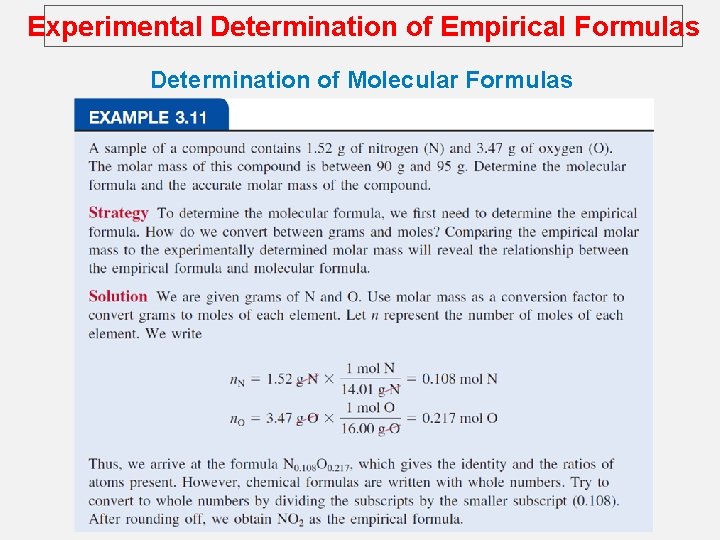 Experimental Determination of Empirical Formulas

Determination of Molecular Formulas

EXAMPLE 3.11

A sample of a compound contains 1.52 g of nitrogen (N) and 3.47 g of oxygen (O). The molar mass of this compound is between 90 g and 95 g. Determine the molecular formula and the accurate molar mass of the compound.

Strategy To determine the molecular formula, we first need to determine the empirical formula. How do we convert between grams and moles? Comparing the empirical molar mass to the experimentally determined molar mass will reveal the relationship between the empirical formula and molecular formula.

Solution We are given grams of N and O. Use molar mass as a conversion factor to convert grams to moles of each element. Let $n$ represent the number of moles of each element. We write

$n_N = 1.52 \text{ g N} \times \frac{1 \text{ mol N}}{14.01 \text{ g N}} = 0.108 \text{ mol N}$

$n_O = 3.47 \text{ g O} \times \frac{1 \text{ mol O}}{16.00 \text{ g O}} = 0.217 \text{ mol O}$

Thus, we arrive at the formula $N_{0.108}O_{0.217}$, which gives the identity and the ratios of atoms present. However, chemical formulas are written with whole numbers. Try to convert to whole numbers by dividing the subscripts by the smaller subscript (0.108). After rounding off, we obtain $NO_2$ as the empirical formula.